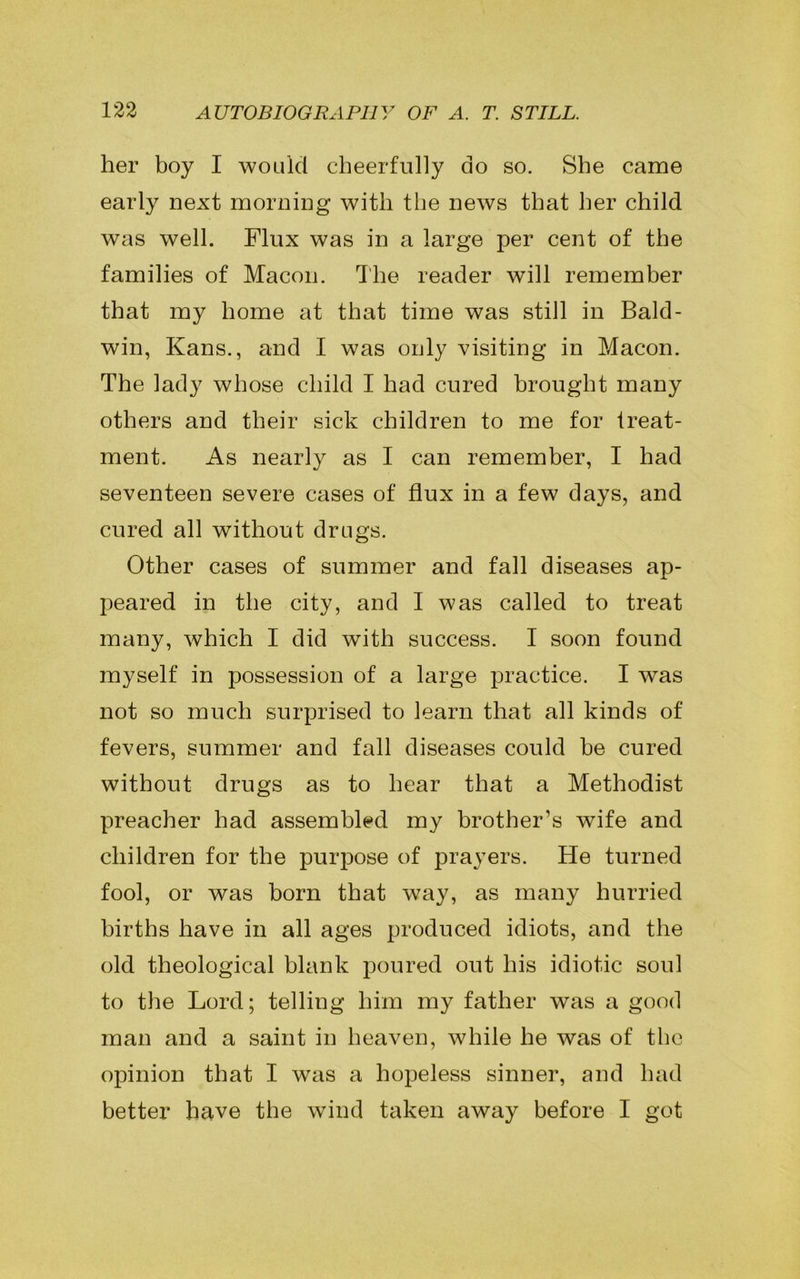 122 AUTOBIOGRAPHY OF A. T. STILL.

her boy I would cheerfully do so. She came early next morning with the news that her child was well. Flux was in a large per cent of the families of Macon. The reader will remember that my home at that time was still in Baldwin, Kans., and I was only visiting in Macon. The lady whose child I had cured brought many others and their sick children to me for treatment. As nearly as I can remember, I had seventeen severe cases of flux in a few days, and cured all without drugs.

Other cases of summer and fall diseases appeared in the city, and I was called to treat many, which I did with success. I soon found myself in possession of a large practice. I was not so much surprised to learn that all kinds of fevers, summer and fall diseases could be cured without drugs as to hear that a Methodist preacher had assembled my brother's wife and children for the purpose of prayers. He turned fool, or was born that way, as many hurried births have in all ages produced idiots, and the old theological blank poured out his idiotic soul to the Lord; telling him my father was a good man and a saint in heaven, while he was of the opinion that I was a hopeless sinner, and had better have the wind taken away before I got